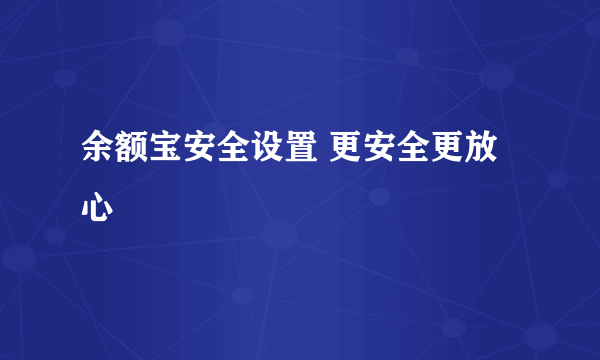 余额宝安全设置 更安全更放心